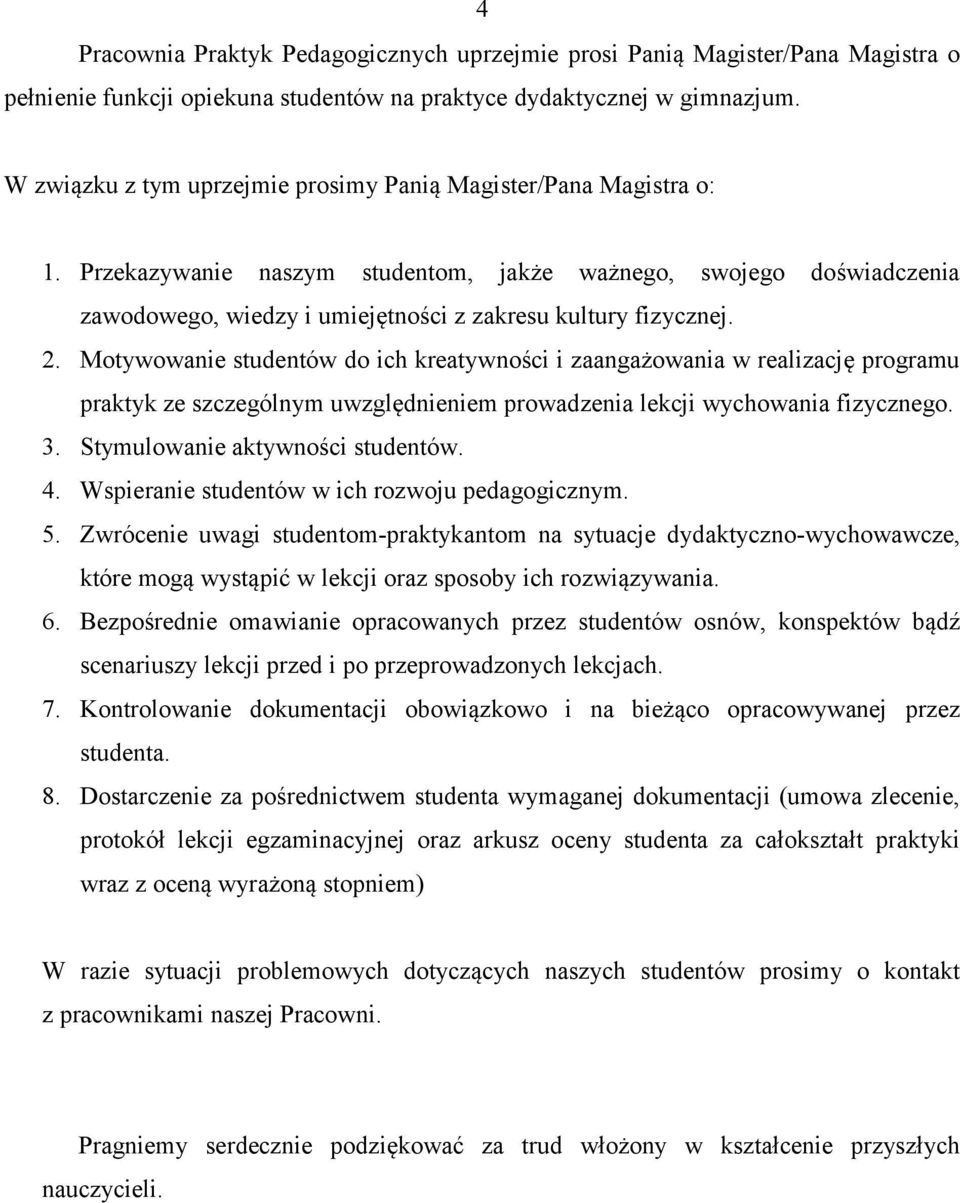 4

Pracownia Praktyk Pedagogicznych uprzejmie prosi Panią Magister/Pana Magistra o pełnienie funkcji opiekuna studentów na praktyce dydaktycznej w gimnazjum.

W związku z tym uprzejmie prosimy Panią Magister/Pana Magistra o:

1. Przekazywanie naszym studentom, jakże ważnego, swojego doświadczenia zawodowego, wiedzy i umiejętności z zakresu kultury fizycznej.
2. Motywowanie studentów do ich kreatywności i zaangażowania w realizację programu praktyk ze szczególnym uwzględnieniem prowadzenia lekcji wychowania fizycznego.
3. Stymulowanie aktywności studentów.
4. Wspieranie studentów w ich rozwoju pedagogicznym.
5. Zwrócenie uwagi studentom-praktykantom na sytuacje dydaktyczno-wychowawcze, które mogą wystąpić w lekcji oraz sposoby ich rozwiązywania.
6. Bezpośrednie omawianie opracowanych przez studentów osnów, konspektów bądź scenariuszy lekcji przed i po przeprowadzonych lekcjach.
7. Kontrolowanie dokumentacji obowiązkowo i na bieżąco opracowywanej przez studenta.
8. Dostarczenie za pośrednictwem studenta wymaganej dokumentacji (umowa zlecenie, protokół lekcji egzaminacyjnej oraz arkusz oceny studenta za całokształt praktyki wraz z oceną wyrażoną stopniem)

W razie sytuacji problemowych dotyczących naszych studentów prosimy o kontakt z pracownikami naszej Pracowni.

Pragniemy serdecznie podziękować za trud włożony w kształcenie przyszłych nauczycieli.